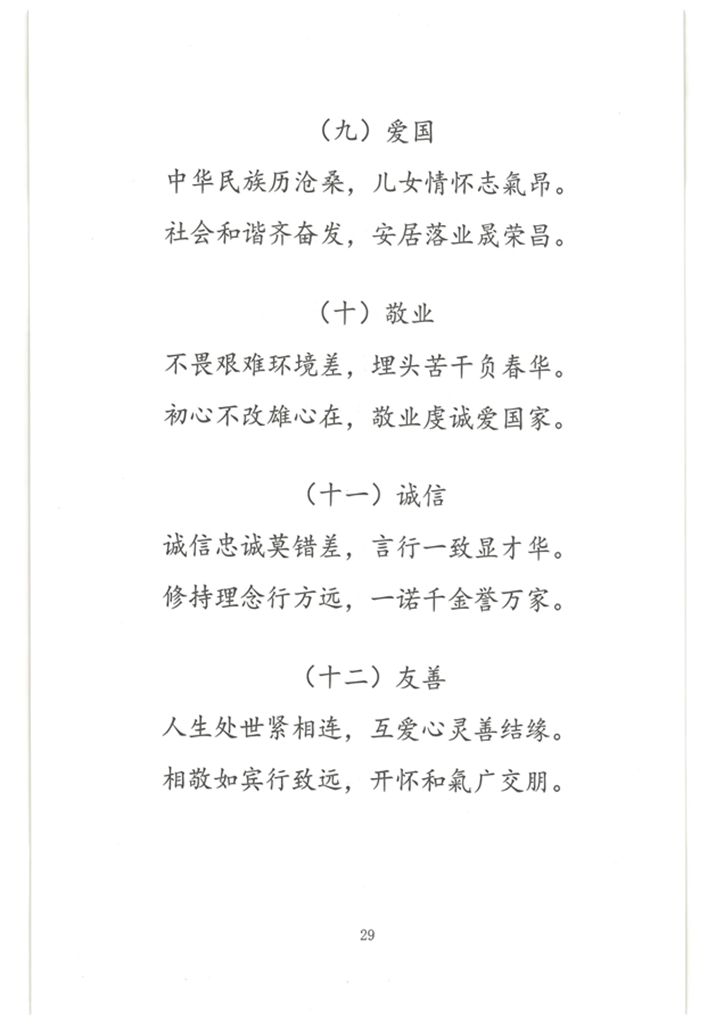 （九）爱国

中华民族历沧桑，儿女情怀志氣昂。

社会和谐齐奋发，安居落业晟荣昌。

（十）敬业

不畏艰难环境差，埋头苦干负春华。

初心不改雄心在，敬业虔诚爱国家。

（十一）诚信

诚信忠诚莫错差，言行一致显才华。

修持理念行方远，一诺千金誉万家。

（十二）友善

人生处世紧相连，互爱心灵善结缘。

相敬如宾行致远，开怀和氣广交朋。

29